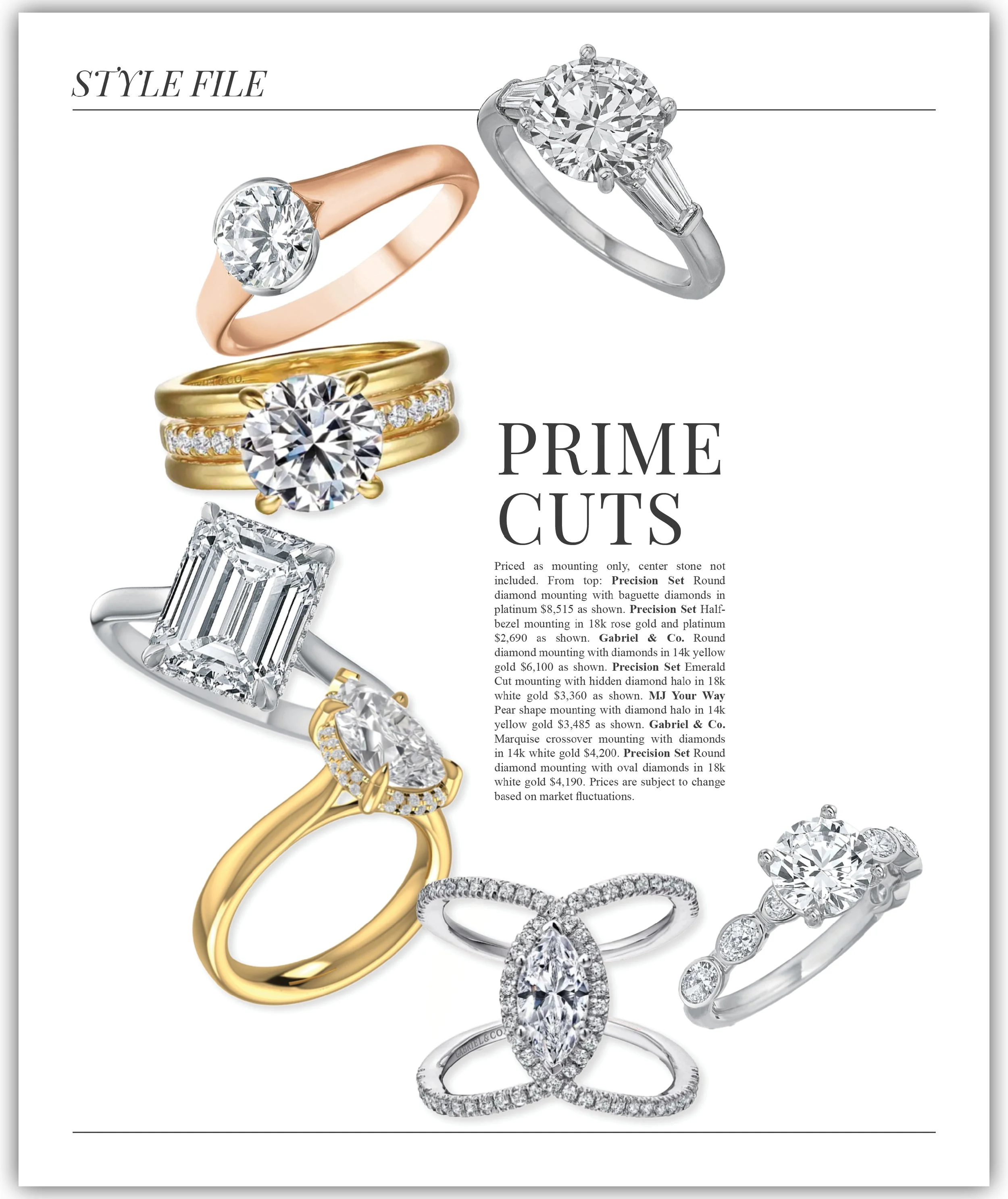 STYLE FILE

PRIME CUTS

Priced as mounting only, center stone not included. From top: Precision Set Round diamond mounting with baguette diamonds in platinum $8,515 as shown. Precision Set Half-bezel mounting in 18k rose gold and platinum $2,690 as shown. Gabriel & Co. Round diamond mounting with diamonds in 14k yellow gold $6,100 as shown. Precision Set Emerald Cut mounting with hidden diamond halo in 18k white gold $3,360 as shown. MJ Your Way Pear shape mounting with diamond halo in 14k yellow gold $3,485 as shown. Gabriel & Co. Marquise crossover mounting with diamonds in 14k white gold $4,200. Precision Set Round diamond mounting with oval diamonds in 18k white gold $4,190. Prices are subject to change based on market fluctuations.